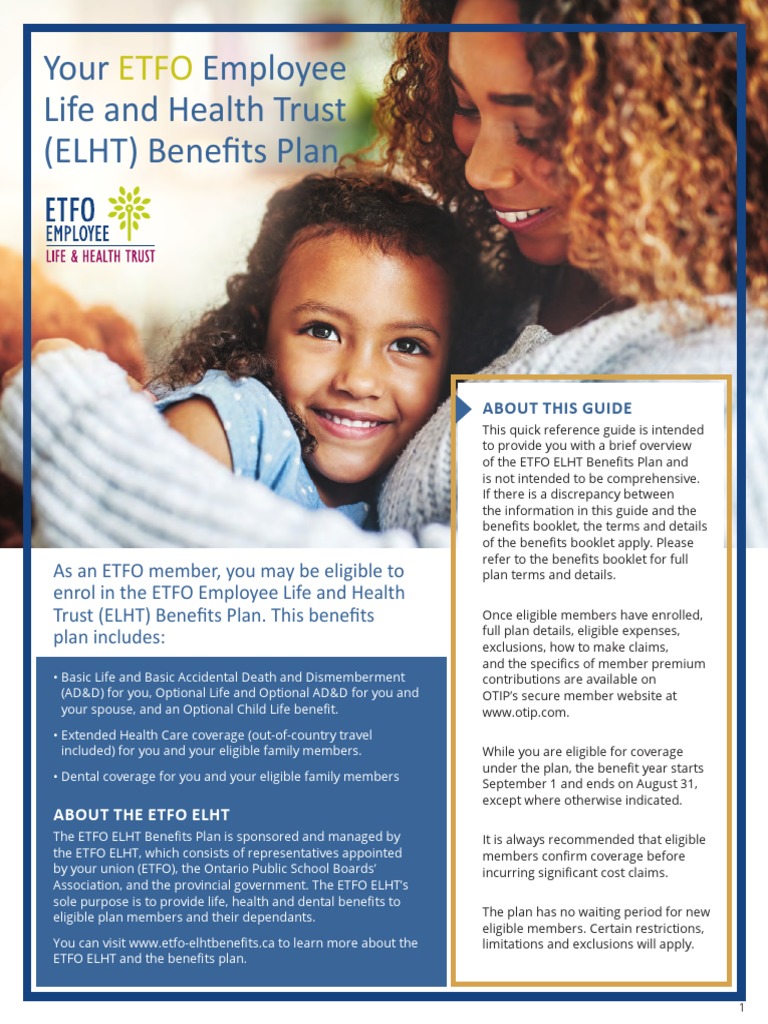 Your ETFO Employee Life and Health Trust (ELHT) Benefits Plan

ETFO EMPLOYEE LIFE & HEALTH TRUST

As an ETFO member, you may be eligible to enrol in the ETFO Employee Life and Health Trust (ELHT) Benefits Plan. This benefits plan includes:

• Basic Life and Basic Accidental Death and Dismemberment (AD&D) for you, Optional Life and Optional AD&D for you and your spouse, and an Optional Child Life benefit.

• Extended Health Care coverage (out-of-country travel included) for you and your eligible family members.

• Dental coverage for you and your eligible family members

ABOUT THE ETFO ELHT

The ETFO ELHT Benefits Plan is sponsored and managed by the ETFO ELHT, which consists of representatives appointed by your union (ETFO), the Ontario Public School Boards' Association, and the provincial government. The ETFO ELHT's sole purpose is to provide life, health and dental benefits to eligible plan members and their dependants.

You can visit www.etfo-elhtbenefits.ca to learn more about the ETFO ELHT and the benefits plan.

ABOUT THIS GUIDE

This quick reference guide is intended to provide you with a brief overview of the ETFO ELHT Benefits Plan and is not intended to be comprehensive. If there is a discrepancy between the information in this guide and the benefits booklet, the terms and details of the benefits booklet apply. Please refer to the benefits booklet for full plan terms and details.

Once eligible members have enrolled, full plan details, eligible expenses, exclusions, how to make claims, and the specifics of member premium contributions are available on OTIP's secure member website at www.otip.com.

While you are eligible for coverage under the plan, the benefit year starts September 1 and ends on August 31, except where otherwise indicated.

It is always recommended that eligible members confirm coverage before incurring significant cost claims.

The plan has no waiting period for new eligible members. Certain restrictions, limitations and exclusions will apply.

1